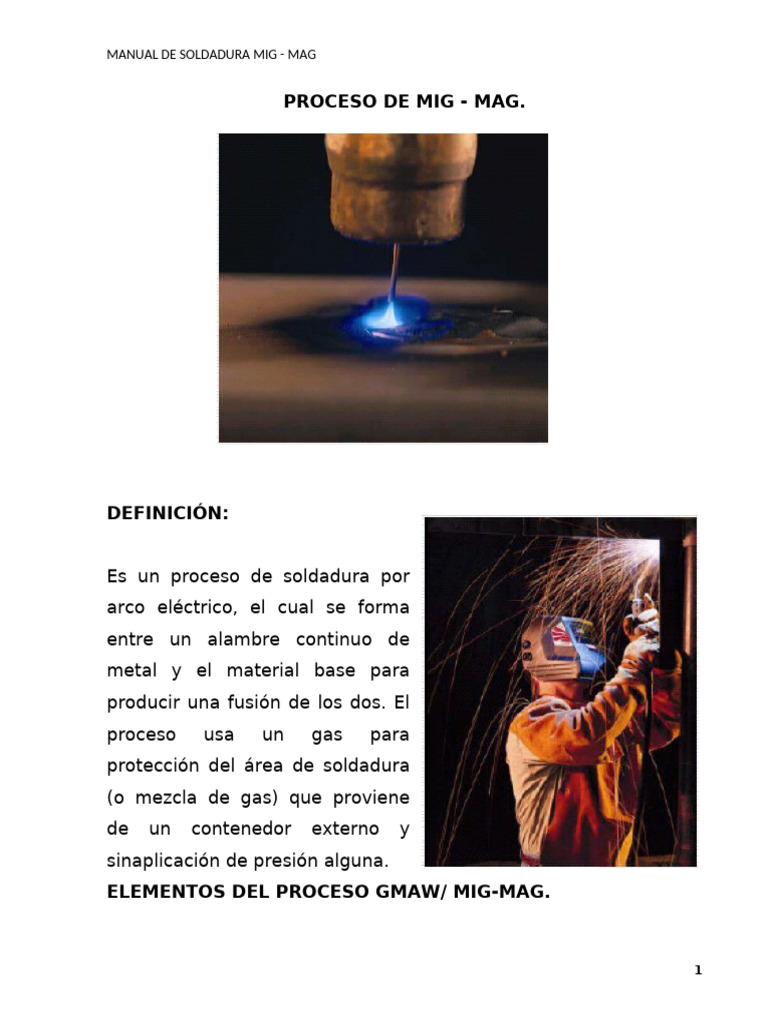 MANUAL DE SOLDADURA MIG - MAG

PROCESO DE MIG - MAG.

DEFINICIÓN:

Es un proceso de soldadura por arco eléctrico, el cual se forma entre un alambre continuo de metal y el material base para producir una fusión de los dos. El proceso usa un gas para protección del área de soldadura (o mezcla de gas) que proviene de un contenedor externo y sinaplicación de presión alguna.

ELEMENTOS DEL PROCESO GMAW/ MIG-MAG.

1